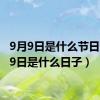 9月9日是什么节日
9日是什么日子）